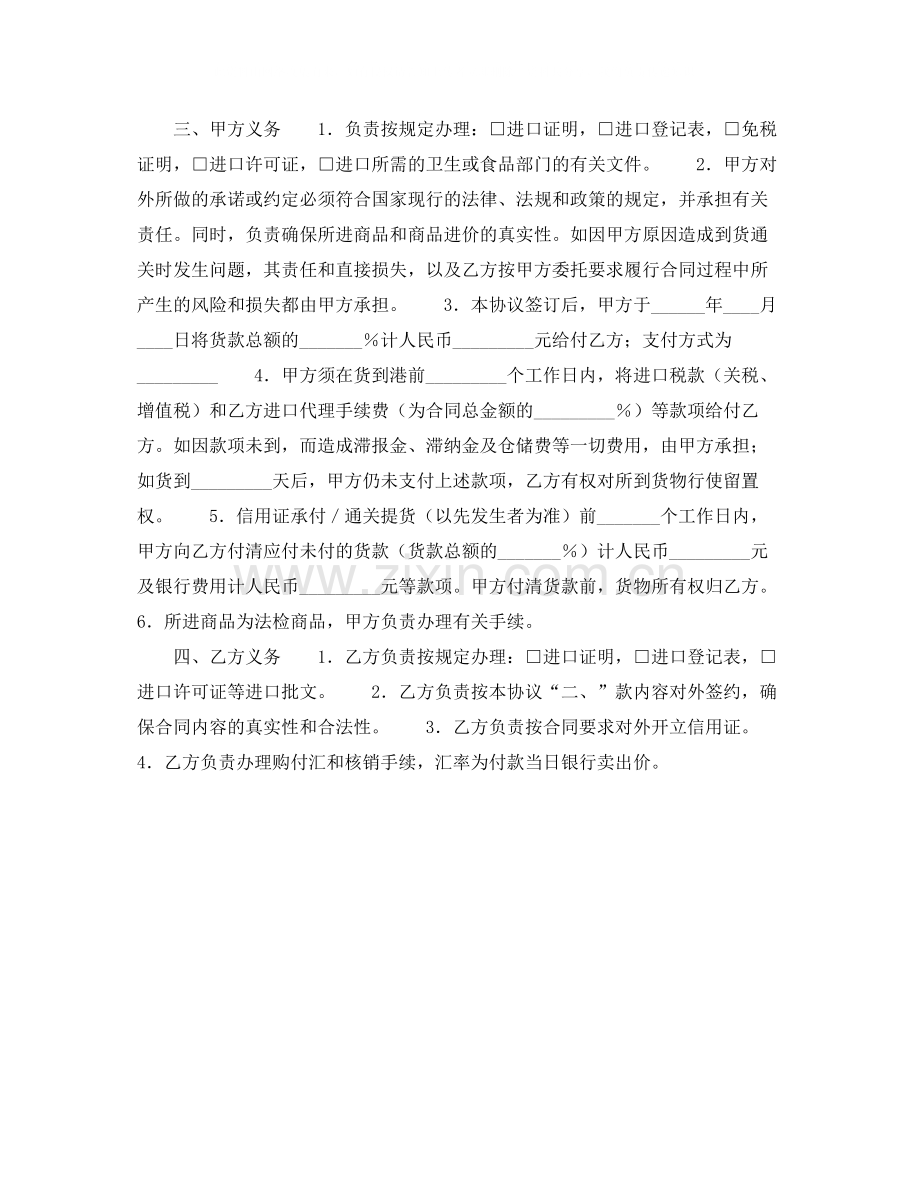 三、甲方义务 1．负责按规定办理：☐进口证明，☐进口登记表，☐免税证明，☐进口许可证，☐进口所需的卫生或食品部门的有关文件。 2．甲方对外所做的承诺或约定必须符合国家现行的法律、法规和政策的规定，并承担有关责任。同时，负责确保所进商品和商品进价的真实性。如因甲方原因造成到货通关时发生问题，其责任和直接损失，以及乙方按甲方委托要求履行合同过程中所产生的风险和损失都由甲方承担。 3．本协议签订后，甲方于____年____月____日将货款总额的____%计人民币____元给付乙方；支付方式为____ 4．甲方须在货到港前____个工作日内，将进口税款（关税、增值税）和乙方进口代理手续费（为合同总金额的____%）等款项给付乙方。如因款项未到，而造成滞报金、滞纳金及仓储费等一切费用，由甲方承担；如货到____天后，甲方仍未支付上述款项，乙方有权对所到货物行使留置权。 5．信用证承付／通关提货（以先发生者为准）前____个工作日内，甲方向乙方付清应付未付的货款（货款总额的____%）计人民币____元及银行费用计人民币____元等款项。甲方付清货款前，货物所有权归乙方。6．所进商品为法检商品，甲方负责办理有关手续。

四、乙方义务 1．乙方负责按规定办理：☐进口证明，☐进口登记表，☐进口许可证等进口批文。 2．乙方负责按本协议“二、”款内容对外签约，确保合同内容的真实性和合法性。 3．乙方负责按合同要求对外开立信用证。4．乙方负责办理购付汇和核销手续，汇率为付款当日银行卖出价。

www.zixin.com.cn